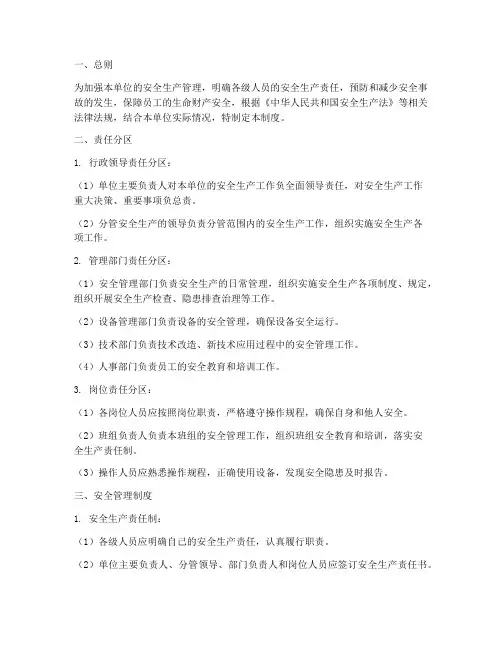 一、总则

为加强本单位的安全生产管理，明确各级人员的安全生产责任，预防和减少安全事故的发生，保障员工的生命财产安全，根据《中华人民共和国安全生产法》等相关法律法规，结合本单位实际情况，特制定本制度。

二、责任分区

1. 行政领导责任分区：

（1）单位主要负责人对本单位的安全生产工作负全面领导责任，对安全生产工作重大决策、重要事项负总责。

（2）分管安全生产的领导负责分管范围内的安全生产工作，组织实施安全生产各项工作。

2. 管理部门责任分区：

（1）安全管理部门负责安全生产的日常管理，组织实施安全生产各项制度、规定，组织开展安全生产检查、隐患排查治理等工作。

（2）设备管理部门负责设备的安全管理，确保设备安全运行。

（3）技术部门负责技术改造、新技术应用过程中的安全管理工作。

（4）人事部门负责员工的安全教育和培训工作。

3. 岗位责任分区：

（1）各岗位人员应按照岗位职责，严格遵守操作规程，确保自身和他人安全。

（2）班组负责人负责本班组的安全管理工作，组织班组安全教育和培训，落实安全生产责任制。

（3）操作人员应熟悉操作规程，正确使用设备，发现安全隐患及时报告。

三、安全管理制度

1. 安全生产责任制：

（1）各级人员应明确自己的安全生产责任，认真履行职责。

（2）单位主要负责人、分管领导、部门负责人和岗位人员应签订安全生产责任书。